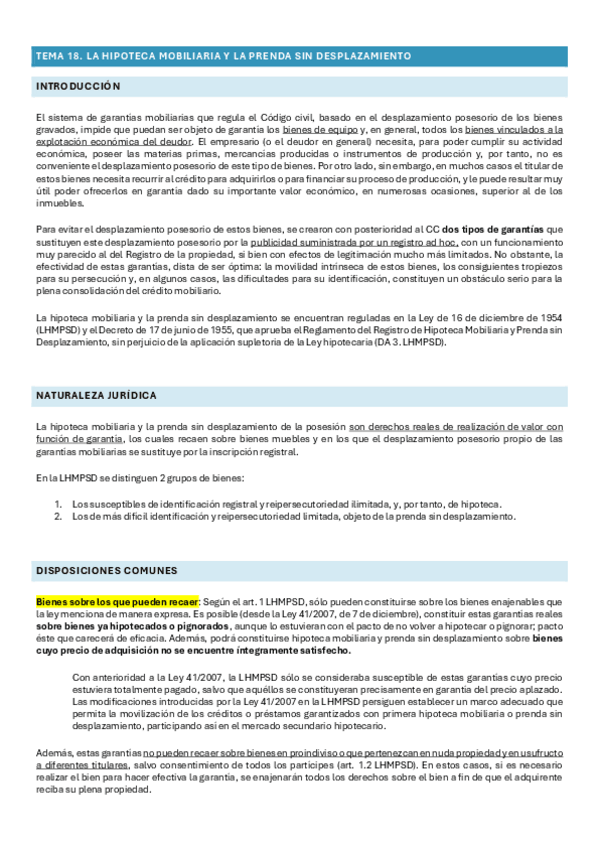 TEMA 18. LA HIPOTECA MOBILIARIA Y LA PRENDA SIN DESPLAZAMIENTO

INTRODUCCIÓN

El sistema de garantías mobiliarias que regula el Código civil, basado en el desplazamiento posesorio de los bienes gravados, impide que puedan ser objeto de garantía los bienes de equipo y, en general, todos los bienes vinculados a la explotación económica del deudor. El empresario (o el deudor en general) necesita, para poder cumplir su actividad económica, poseer las materias primas, mercancías producidas o instrumentos de producción y, por tanto, no es conveniente el desplazamiento posesorio de este tipo de bienes. Por otro lado, sin embargo, en muchos casos el titular de estos bienes necesita recurrir al crédito para adquirirlos o para financiar su proceso de producción, y le puede resultar muy útil poder ofrecerlos en garantía dado su importante valor económico, en numerosas ocasiones, superior al de los inmuebles.

Para evitar el desplazamiento posesorio de estos bienes, se crearon con posterioridad al CC dos tipos de garantías que sustituyen este desplazamiento posesorio por la publicidad suministrada por un registro ad hoc, con un funcionamiento muy parecido al del Registro de la propiedad, si bien con efectos de legitimación mucho más limitados. No obstante, la efectividad de estas garantías, dista de ser óptima: la movilidad intrínseca de estos bienes, los consiguientes tropiezos para su persecución y, en algunos casos, las dificultades para su identificación, constituyen un obstáculo serio para la plena consolidación del crédito mobiliario.

La hipoteca mobiliaria y la prenda sin desplazamiento se encuentran reguladas en la Ley de 16 de diciembre de 1954 (LHMPSD) y el Decreto de 17 de junio de 1955, que aprueba el Reglamento del Registro de Hipoteca Mobiliaria y Prenda sin Desplazamiento, sin perjuicio de la aplicación supletoria de la Ley hipotecaria (DA 3. LHMPSD).

NATURALEZA JURÍDICA

La hipoteca mobiliaria y la prenda sin desplazamiento de la posesión son derechos reales de realización de valor con función de garantía, los cuales recaen sobre bienes muebles y en los que el desplazamiento posesorio propio de las garantías mobiliarias se sustituye por la inscripción registral.

En la LHMPSD se distinguen 2 grupos de bienes:

1. Los susceptibles de identificación registral y reipersecutoriedad ilimitada, y, por tanto, de hipoteca.
2. Los de más difícil identificación y reipersecutoriedad limitada, objeto de la prenda sin desplazamiento.

DISPOSICIONES COMUNES

Bienes sobre los que pueden recaer: Según el art. 1 LHMPSD, sólo pueden constituirse sobre los bienes enajenables que la ley menciona de manera expresa. Es posible (desde la Ley 41/2007, de 7 de diciembre), constituir estas garantías reales sobre bienes ya hipotecados o pignorados, aunque lo estuvieran con el pacto de no volver a hipotecar o pignorar; pacto éste que carecerá de eficacia. Además, podrá constituirse hipoteca mobiliaria y prenda sin desplazamiento sobre bienes cuyo precio de adquisición no se encuentre íntegramente satisfecho.

Con anterioridad a la Ley 41/2007, la LHMPSD sólo se consideraba susceptible de estas garantías cuyo precio estuviera totalmente pagado, salvo que aquéllos se constituyeran precisamente en garantía del precio aplazado. Las modificaciones introducidas por la Ley 41/2007 en la LHMPSD persiguen establecer un marco adecuado que permita la movilización de los créditos o préstamos garantizados con primera hipoteca mobiliaria o prenda sin desplazamiento, participando así en el mercado secundario hipotecario.

Además, estas garantías no pueden recaer sobre bienes en proindiviso o que pertenezcan en nuda propiedad y en usufructo a diferentes titulares, salvo consentimiento de todos los partícipes (art. 1.2 LHMPSD). En estos casos, si es necesario realizar el bien para hacer efectiva la garantía, se enajenarán todos los derechos sobre el bien a fin de que el adquirente reciba su plena propiedad.